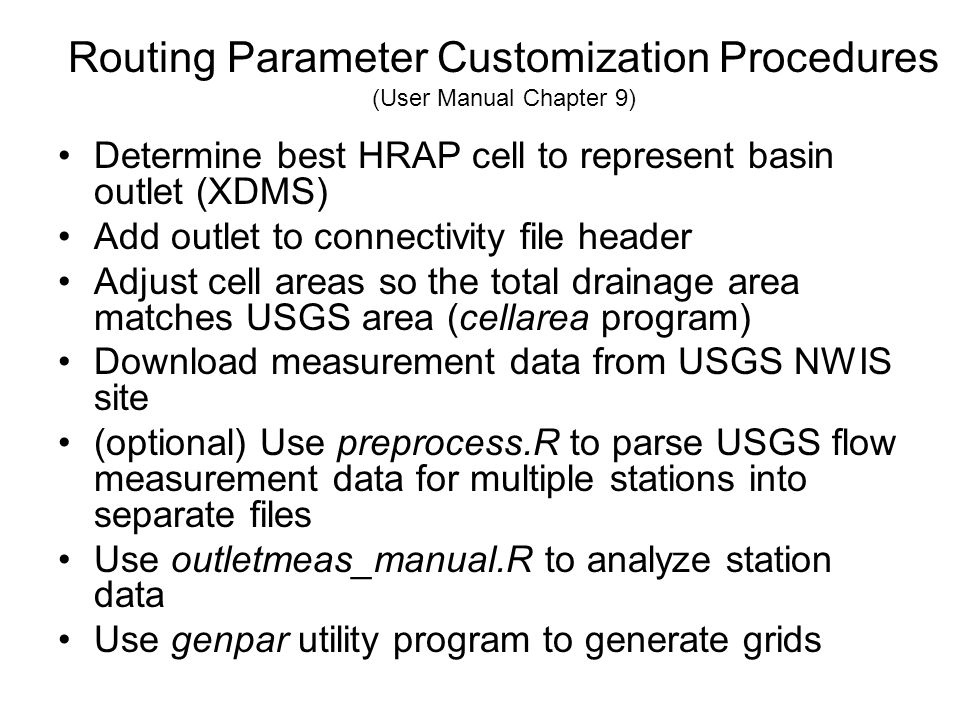 Routing Parameter Customization Procedures
(User Manual Chapter 9)

• Determine best HRAP cell to represent basin outlet (XDMS)
• Add outlet to connectivity file header
• Adjust cell areas so the total drainage area matches USGS area (cellarea program)
• Download measurement data from USGS NWIS site
• (optional) Use preprocess.R to parse USGS flow measurement data for multiple stations into separate files
• Use outletmeas_manual.R to analyze station data
• Use genpar utility program to generate grids